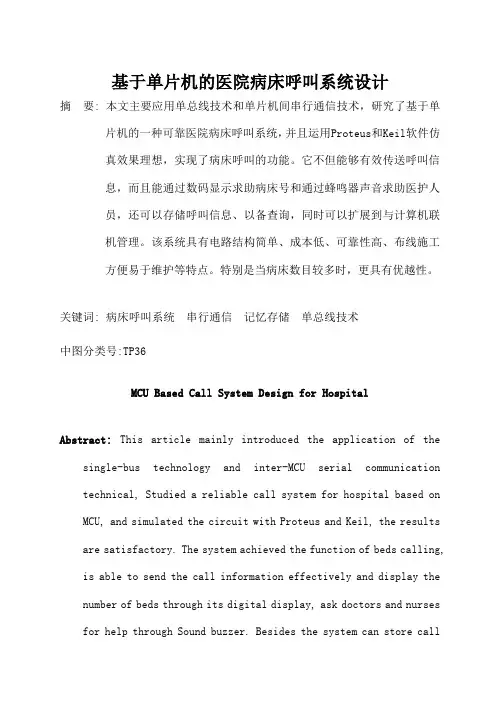 基于单片机的医院病床呼叫系统设计

摘　要：本文主要应用单总线技术和单片机间串行通信技术，研究了基于单片机的一种可靠医院病床呼叫系统，并且运用Proteus和Keil软件仿真效果理想，实现了病床呼叫的功能。它不但能够有效传送呼叫信息，而且能通过数码显示求助病床号和通过蜂鸣器声音求助医护人员，还可以存储呼叫信息、以备查询，同时可以扩展到与计算机联机管理。该系统具有电路结构简单、成本低、可靠性高、布线施工方便易于维护等特点。特别是当病床数目较多时，更具有优越性。

关键词：病床呼叫系统　串行通信　记忆存储　单总线技术

中图分类号:TP36

MCU Based Call System Design for Hospital

Abstract: This article mainly introduced the application of the single-bus technology and inter-MCU serial communication technical, Studied a reliable call system for hospital based on MCU, and simulated the circuit with Proteus and Keil, the results are satisfactory. The system achieved the function of beds calling, is able to send the call information effectively and display the number of beds through its digital display, ask doctors and nurses for help through Sound buzzer. Besides the system can store call